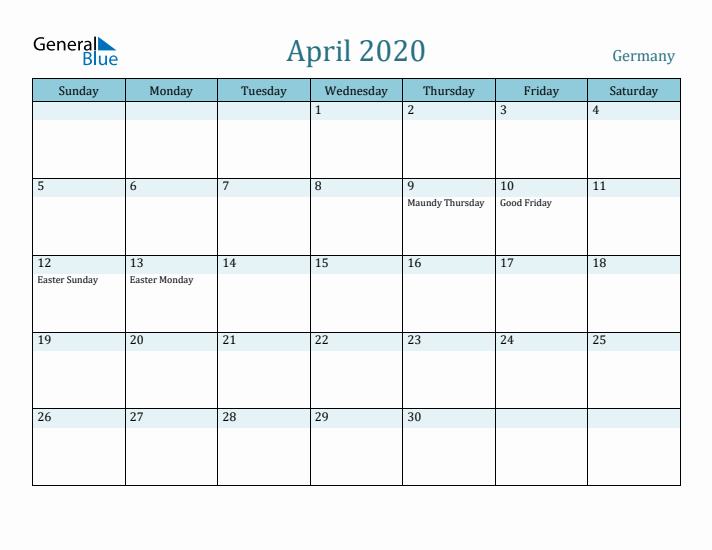 General Blue

April 2020

Germany

| Sunday | Monday | Tuesday | Wednesday | Thursday | Friday | Saturday |
|---|---|---|---|---|---|---|
|  |  |  | 1 | 2 | 3 | 4 |
| 5 | 6 | 7 | 8 | 9 Maundy Thursday | 10 Good Friday | 11 |
| 12 Easter Sunday | 13 Easter Monday | 14 | 15 | 16 | 17 | 18 |
| 19 | 20 | 21 | 22 | 23 | 24 | 25 |
| 26 | 27 | 28 | 29 | 30 |  |  |